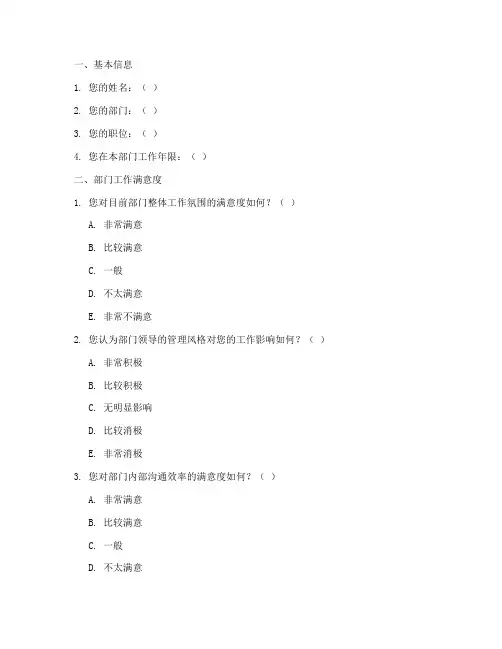 一、基本信息

1. 您的姓名：（ ）

2. 您的部门：（ ）

3. 您的职位：（ ）

4. 您在本部门工作年限：（ ）

二、部门工作满意度

1. 您对目前部门整体工作氛围的满意度如何？（ ）

A. 非常满意

B. 比较满意

C. 一般

D. 不太满意

E. 非常不满意

2. 您认为部门领导的管理风格对您的工作影响如何？（ ）

A. 非常积极

B. 比较积极

C. 无明显影响

D. 比较消极

E. 非常消极

3. 您对部门内部沟通效率的满意度如何？（ ）

A. 非常满意

B. 比较满意

C. 一般

D. 不太满意